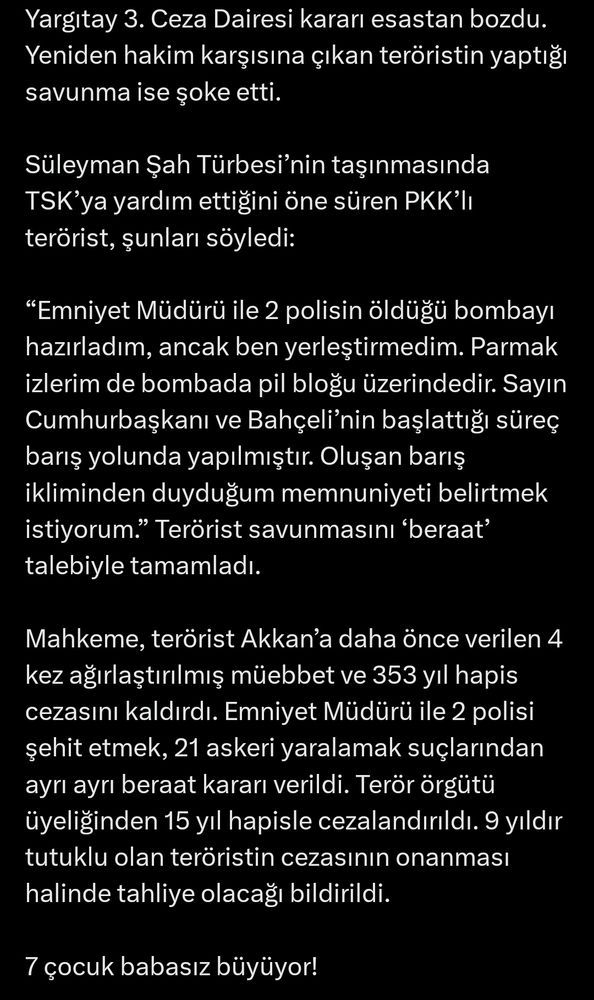 Yargıtay 3. Ceza Dairesi kararı esastan bozdu. Yeniden hakim karşısına çıkan teröristin yaptığı savunma ise şoke etti.

Süleyman Şah Türbesi'nin taşınmasında TSK'ya yardım ettiğini öne süren PKK'lı terörist, şunları söyledi:

"Emniyet Müdürü ile 2 polisin öldüğü bombayı hazırladım, ancak ben yerleştirmedim. Parmak izlerim de bombada pil bloğu üzerindedir. Sayın Cumhurbaşkanı ve Bahçeli'nin başlattığı süreç barış yolunda yapılmıştır. Oluşan barış ikliminden duyduğum memnuniyeti belirtmek istiyorum." Terörist savunmasını 'beraat' talebiyle tamamladı.

Mahkeme, terörist Akkan'a daha önce verilen 4 kez ağırlaştırılmış müebbet ve 353 yıl hapis cezasını kaldırdı. Emniyet Müdürü ile 2 polisi şehit etmek, 21 askeri yaralamak suçlarından ayrı ayrı beraat kararı verildi. Terör örgütü üyeliğinden 15 yıl hapisle cezalandırıldı. 9 yıldır tutuklu olan teröristin cezasının onanması halinde tahliye olacağı bildirildi.

7 çocuk babasız büyüyor!